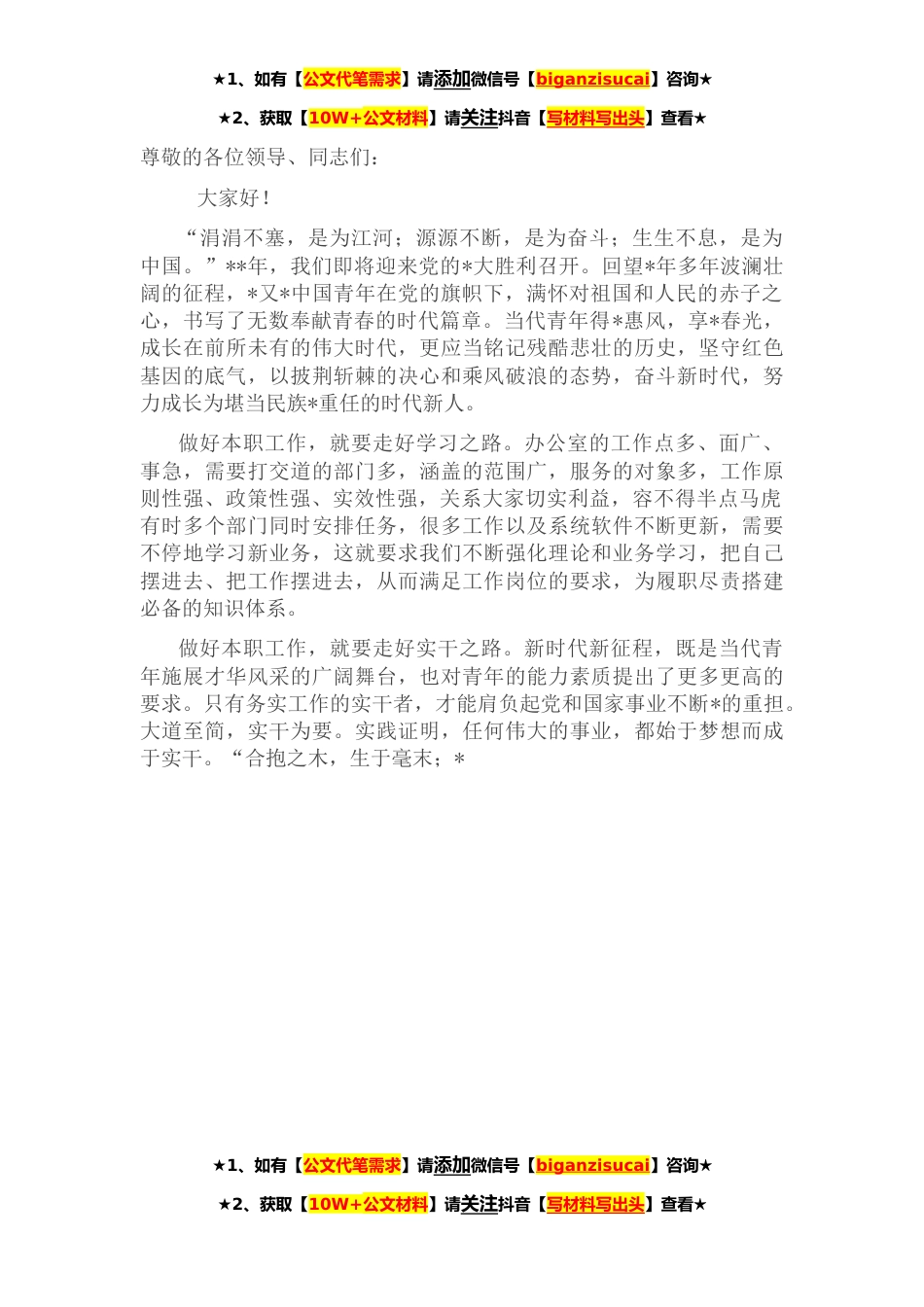 ★1、如有【公文代笔需求】请添加微信号【biganzisucai】咨询★

★2、获取【10W+公文材料】请关注抖音【写材料写出头】查看★

尊敬的各位领导、同志们：

大家好！

“涓涓不塞，是为江河；源源不断，是为奋斗；生生不息，是为中国。”**年，我们即将迎来党的*大胜利召开。回望*年多年波澜壮阔的征程，*又*中国青年在党的旗帜下，满怀对祖国和人民的赤子之心，书写了无数奉献青春的时代篇章。当代青年得*惠风，享*春光，成长在前所未有的伟大时代，更应当铭记残酷悲壮的历史，坚守红色基因的底气，以披荆斩棘的决心和乘风破浪的态势，奋斗新时代，努力成长为堪当民族*重任的时代新人。

做好本职工作，就要走好学习之路。办公室的工作点多、面广、事急，需要打交道的部门多，涵盖的范围广，服务的对象多，工作原则性强、政策性强、实效性强，关系大家切实利益，容不得半点马虎有时多个部门同时安排任务，很多工作以及系统软件不断更新，需要不停地学习新业务，这就要求我们不断强化理论和业务学习，把自己摆进去、把工作摆进去，从而满足工作岗位的要求，为履职尽责搭建必备的知识体系。

做好本职工作，就要走好实干之路。新时代新征程，既是当代青年施展才华风采的广阔舞台，也对青年的能力素质提出了更多更高的要求。只有务实工作的实干者，才能肩负起党和国家事业不断*的重担。大道至简，实干为要。实践证明，任何伟大的事业，都始于梦想而成于实干。“合抱之木，生于毫末；*

★1、如有【公文代笔需求】请添加微信号【biganzisucai】咨询★

★2、获取【10W+公文材料】请关注抖音【写材料写出头】查看★